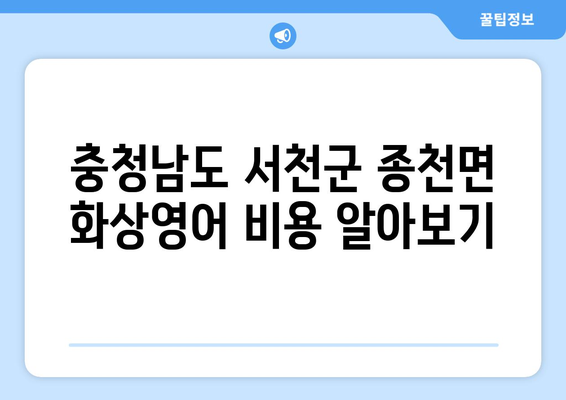 꿀팁정보

충청남도 서천군 종천면 화상영어 비용 알아보기